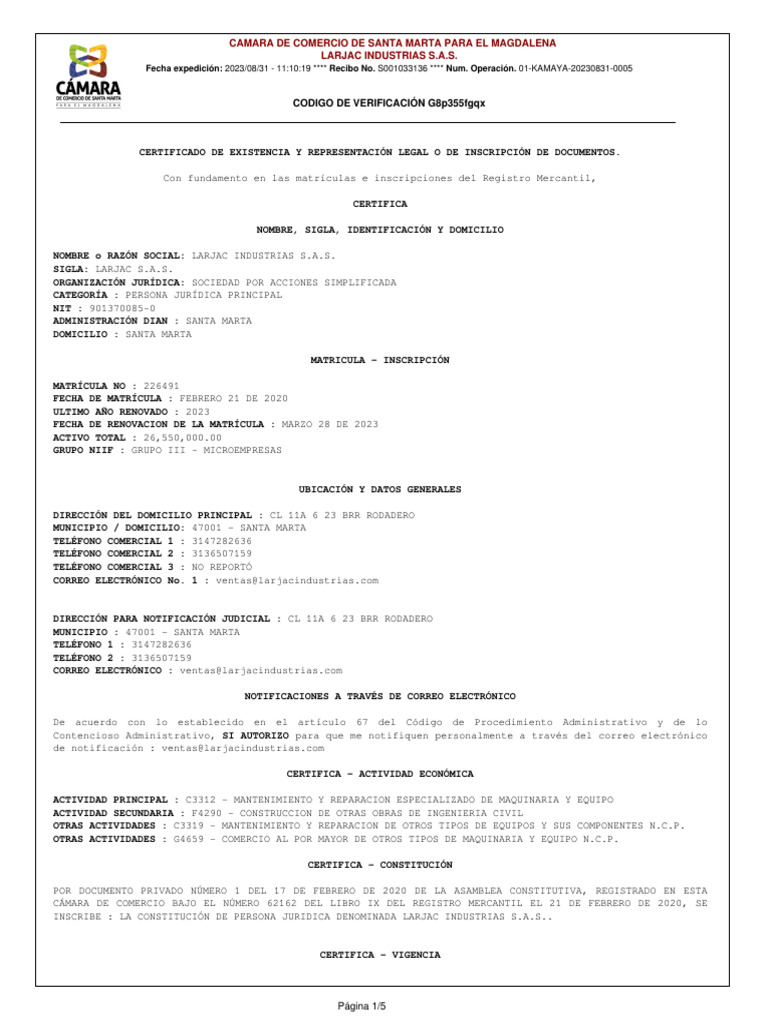 CÁMARA
DE COMERCIO DE SANTA MARTA
PARA EL MAGDALENA

CAMARA DE COMERCIO DE SANTA MARTA PARA EL MAGDALENA
LARJAC INDUSTRIAS S.A.S.
Fecha expedición: 2023/08/31 - 11:10:19 **** Recibo No. S001033136 **** Num. Operación. 01-KAMAYA-20230831-0005

CODIGO DE VERIFICACIÓN G8p355fgqx

CERTIFICADO DE EXISTENCIA Y REPRESENTACIÓN LEGAL O DE INSCRIPCIÓN DE DOCUMENTOS.

Con fundamento en las matrículas e inscripciones del Registro Mercantil,

CERTIFICA

NOMBRE, SIGLA, IDENTIFICACIÓN Y DOMICILIO

NOMBRE o RAZÓN SOCIAL: LARJAC INDUSTRIAS S.A.S.
SIGLA: LARJAC S.A.S.
ORGANIZACIÓN JURÍDICA: SOCIEDAD POR ACCIONES SIMPLIFICADA
CATEGORÍA : PERSONA JURÍDICA PRINCIPAL
NIT : 901370085-0
ADMINISTRACIÓN DIAN : SANTA MARTA
DOMICILIO : SANTA MARTA

MATRICULA - INSCRIPCIÓN

MATRÍCULA NO : 226491
FECHA DE MATRÍCULA : FEBRERO 21 DE 2020
ULTIMO AÑO RENOVADO : 2023
FECHA DE RENOVACION DE LA MATRÍCULA : MARZO 28 DE 2023
ACTIVO TOTAL : 26,550,000.00
GRUPO NIIF : GRUPO III - MICROEMPRESAS

UBICACIÓN Y DATOS GENERALES

DIRECCIÓN DEL DOMICILIO PRINCIPAL : CL 11A 6 23 BRR RODADERO
MUNICIPIO / DOMICILIO: 47001 - SANTA MARTA
TELÉFONO COMERCIAL 1 : 3147282636
TELÉFONO COMERCIAL 2 : 3136507159
TELÉFONO COMERCIAL 3 : NO REPORTÓ
CORREO ELECTRÓNICO No. 1 : ventas@larjacindustrias.com

DIRECCIÓN PARA NOTIFICACIÓN JUDICIAL : CL 11A 6 23 BRR RODADERO
MUNICIPIO : 47001 - SANTA MARTA
TELÉFONO 1 : 3147282636
TELÉFONO 2 : 3136507159
CORREO ELECTRÓNICO : ventas@larjacindustrias.com

NOTIFICACIONES A TRAVÉS DE CORREO ELECTRÓNICO

De acuerdo con lo establecido en el artículo 67 del Código de Procedimiento Administrativo y de lo Contencioso Administrativo, SI AUTORIZO para que me notifiquen personalmente a través del correo electrónico de notificación : ventas@larjacindustrias.com

CERTIFICA - ACTIVIDAD ECONÓMICA

ACTIVIDAD PRINCIPAL : C3312 - MANTENIMIENTO Y REPARACION ESPECIALIZADO DE MAQUINARIA Y EQUIPO
ACTIVIDAD SECUNDARIA : F4290 - CONSTRUCCION DE OTRAS OBRAS DE INGENIERIA CIVIL
OTRAS ACTIVIDADES : C3319 - MANTENIMIENTO Y REPARACION DE OTROS TIPOS DE EQUIPOS Y SUS COMPONENTES N.C.P.
OTRAS ACTIVIDADES : G4659 - COMERCIO AL POR MAYOR DE OTROS TIPOS DE MAQUINARIA Y EQUIPO N.C.P.

CERTIFICA - CONSTITUCIÓN

POR DOCUMENTO PRIVADO NÚMERO 1 DEL 17 DE FEBRERO DE 2020 DE LA ASAMBLEA CONSTITUTIVA, REGISTRADO EN ESTA CÁMARA DE COMERCIO BAJO EL NÚMERO 62162 DEL LIBRO IX DEL REGISTRO MERCANTIL EL 21 DE FEBRERO DE 2020, SE INSCRIBE : LA CONSTITUCIÓN DE PERSONA JURIDICA DENOMINADA LARJAC INDUSTRIAS S.A.S..

CERTIFICA - VIGENCIA

Página 1/5